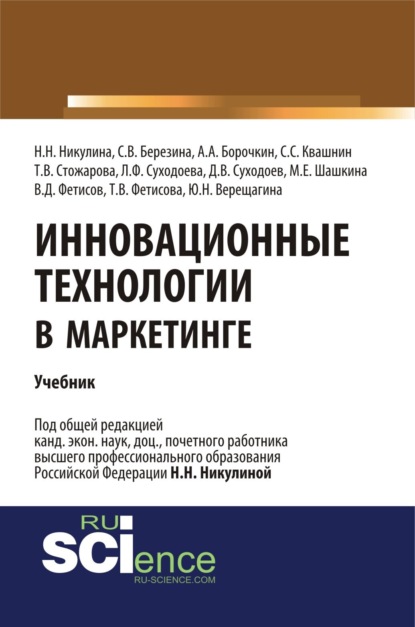 Н.Н. Никулина, С.В. Березина, А.А. Борочкин, С.С. Квашнин
Т.В. Стожарова, Л.Ф. Суходоева, Д.В. Суходоев, М.Е. Шашкина
В.Д. Фетисов, Т.В. Фетисова, Ю.Н. Верещагина

ИННОВАЦИОННЫЕ ТЕХНОЛОГИИ В МАРКЕТИНГЕ

Учебник

Под общей редакцией
канд. экон. наук, доц., почетного работника
высшего профессионального образования
Российской Федерации Н.Н. Никулиной

RU
SCIence
RU-SCIENCE.COM